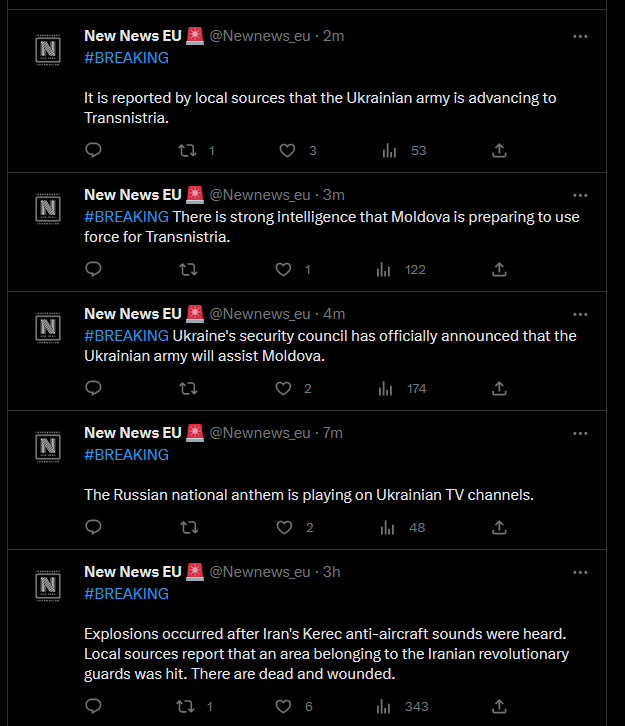 New News EU 🚨 @Newnews_eu · 2m
#BREAKING

It is reported by local sources that the Ukrainian army is advancing to Transnistria.

1 3 53

New News EU 🚨 @Newnews_eu · 3m
#BREAKING There is strong intelligence that Moldova is preparing to use force for Transnistria.

1 122

New News EU 🚨 @Newnews_eu · 4m
#BREAKING Ukraine's security council has officially announced that the Ukrainian army will assist Moldova.

2 174

New News EU 🚨 @Newnews_eu · 7m
#BREAKING

The Russian national anthem is playing on Ukrainian TV channels.

2 48

New News EU 🚨 @Newnews_eu · 3h
#BREAKING

Explosions occurred after Iran's Kerec anti-aircraft sounds were heard. Local sources report that an area belonging to the Iranian revolutionary guards was hit. There are dead and wounded.

1 6 343